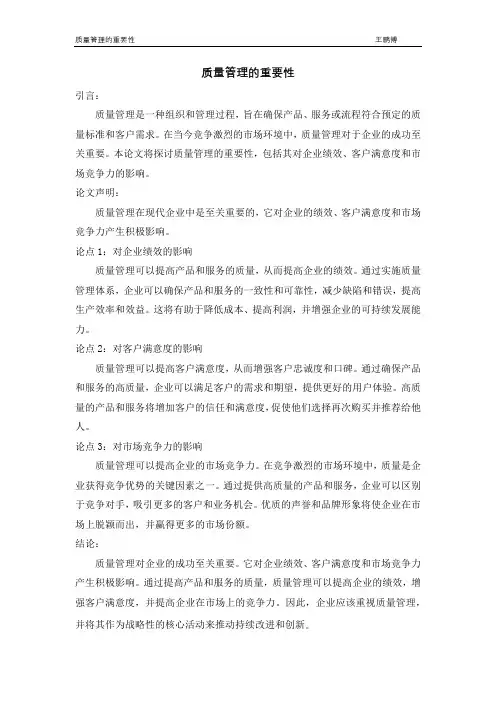 质量管理的重要性 王鹏博

质量管理的重要性

引言：

质量管理是一种组织和管理过程，旨在确保产品、服务或流程符合预定的质量标准和客户需求。在当今竞争激烈的市场环境中，质量管理对于企业的成功至关重要。本论文将探讨质量管理的重要性，包括其对企业绩效、客户满意度和市场竞争力的影响。

论文声明：

质量管理在现代企业中是至关重要的，它对企业的绩效、客户满意度和市场竞争力产生积极影响。

论点 1：对企业绩效的影响

质量管理可以提高产品和服务的质量，从而提高企业的绩效。通过实施质量管理体系，企业可以确保产品和服务的一致性和可靠性，减少缺陷和错误，提高生产效率和效益。这将有助于降低成本、提高利润，并增强企业的可持续发展能力。

论点 2：对客户满意度的影响

质量管理可以提高客户满意度，从而增强客户忠诚度和口碑。通过确保产品和服务的高质量，企业可以满足客户的需求和期望，提供更好的用户体验。高质量的产品和服务将增加客户的信任和满意度，促使他们选择再次购买并推荐给他人。

论点 3：对市场竞争力的影响

质量管理可以提高企业的市场竞争力。在竞争激烈的市场环境中，质量是企业获得竞争优势的关键因素之一。通过提供高质量的产品和服务，企业可以区别于竞争对手，吸引更多的客户和业务机会。优质的声誉和品牌形象将使企业在市场上脱颖而出，并赢得更多的市场份额。

结论：

质量管理对企业的成功至关重要。它对企业绩效、客户满意度和市场竞争力产生积极影响。通过提高产品和服务的质量，质量管理可以提高企业的绩效，增强客户满意度，并提高企业在市场上的竞争力。因此，企业应该重视质量管理，并将其作为战略性的核心活动来推动持续改进和创新。